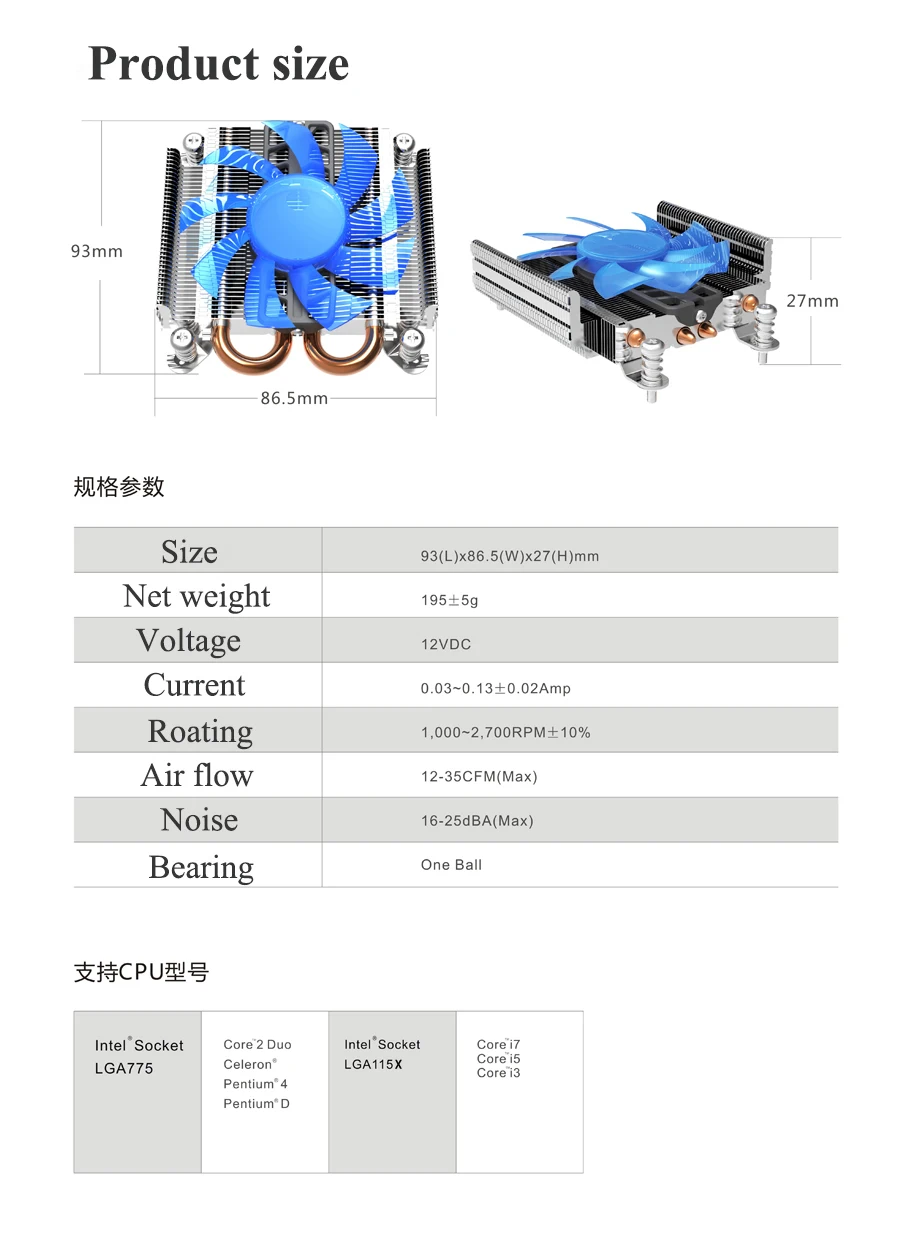 Product size

93mm

86.5mm

27mm

规格参数

| Size | 93(L)x86.5(W)x27(H)mm |
|---|---|
| Net weight | 195±5g |
| Voltage | 12VDC |
| Current | 0.03~0.13±0.02Amp |
| Roating | 1,000~2,700RPM±10% |
| Air flow | 12-35CFM(Max) |
| Noise | 16-25dBA(Max) |
| Bearing | One Ball |

支持CPU型号

| Intel® Socket LGA775 | Core™2 Duo Celeron® Pentium® 4 Pentium® D | Intel® Socket LGA115X | Core™i7 Core™i5 Core™i3 |
|---|---|---|---|